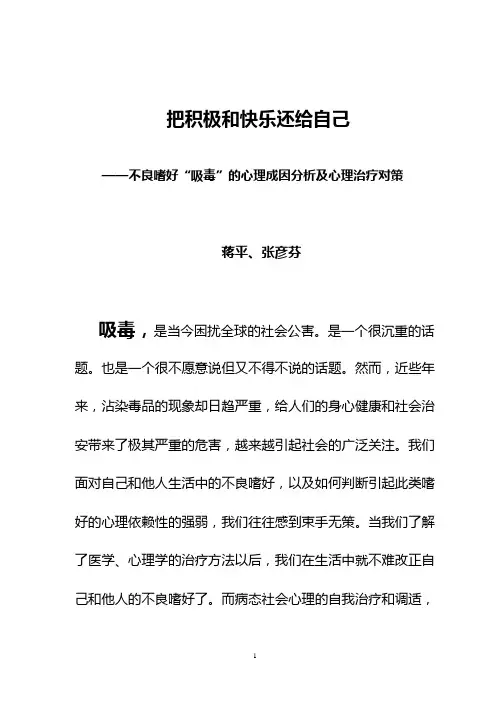 把积极和快乐还给自己

——不良嗜好“吸毒”的心理成因分析及心理治疗对策

蒋平、张彦芬

吸毒，是当今困扰全球的社会公害。是一个很沉重的话题。也是一个很不愿意说但又不得不说的话题。然而，近些年来，沾染毒品的现象却日趋严重，给人们的身心健康和社会治安带来了极其严重的危害，越来越引起社会的广泛关注。我们面对自己和他人生活中的不良嗜好，以及如何判断引起此类嗜好的心理依赖性的强弱，我们往往感到束手无策。当我们了解了医学、心理学的治疗方法以后，我们在生活中就不难改正自己和他人的不良嗜好了。而病态社会心理的自我治疗和调适，

1